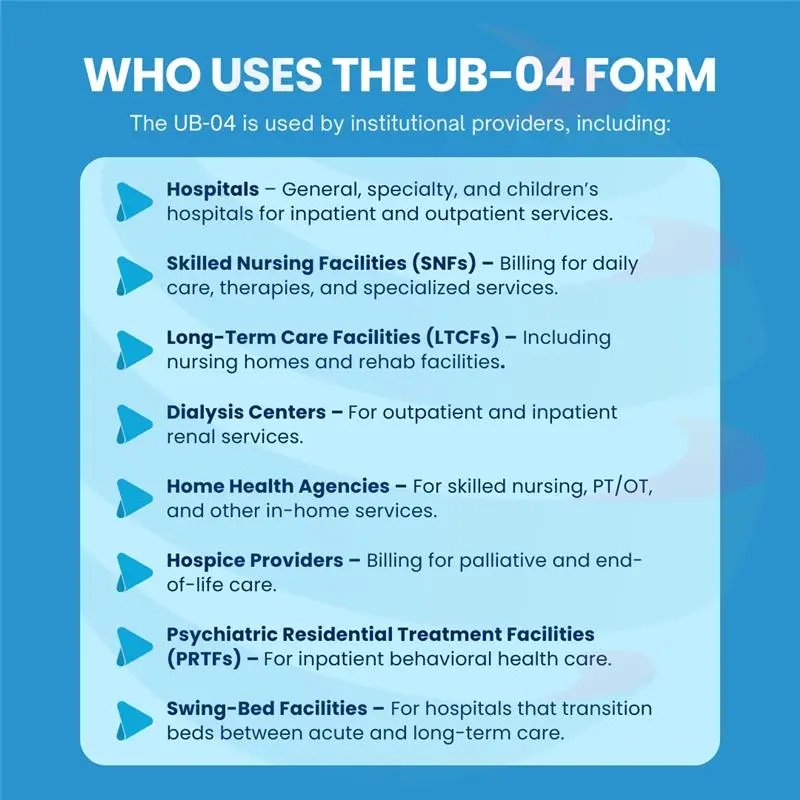 WHO USES THE UB-04 FORM

The UB-04 is used by institutional providers, including:

Hospitals – General, specialty, and children's hospitals for inpatient and outpatient services.

Skilled Nursing Facilities (SNFs) – Billing for daily care, therapies, and specialized services.

Long-Term Care Facilities (LTCFs) – Including nursing homes and rehab facilities.

Dialysis Centers – For outpatient and inpatient renal services.

Home Health Agencies – For skilled nursing, PT/OT, and other in-home services.

Hospice Providers – Billing for palliative and end-of-life care.

Psychiatric Residential Treatment Facilities (PRTFs) – For inpatient behavioral health care.

Swing-Bed Facilities – For hospitals that transition beds between acute and long-term care.